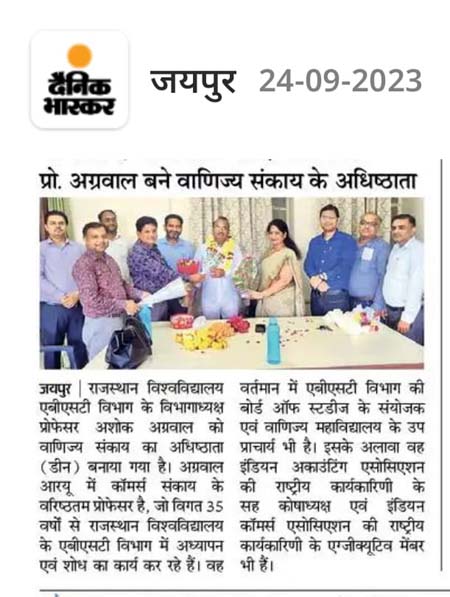 दैनिक भास्कर

जयपुर 24-09-2023

प्रो. अग्रवाल बने वाणिज्य संकाय के अधिष्ठाता

जयपुर | राजस्थान विश्वविद्यालय एबीएसटी विभाग के विभागाध्यक्ष प्रोफेसर अशोक अग्रवाल को वाणिज्य संकाय का अधिष्ठाता (डीन) बनाया गया है। अग्रवाल आरयू में कॉमर्स संकाय के वरिष्ठतम प्रोफेसर है, जो विगत 35 वर्षों से राजस्थान विश्वविद्यालय के एबीएसटी विभाग में अध्यापन एवं शोध का कार्य कर रहे हैं। वह वर्तमान में एबीएसटी विभाग की बोर्ड ऑफ स्टडीज के संयोजक एवं वाणिज्य महाविद्यालय के उप प्राचार्य भी है। इसके अलावा वह इंडियन अकाउंटिंग एसोसिएशन की राष्ट्रीय कार्यकारिणी के सह कोषाध्यक्ष एवं इंडियन कॉमर्स एसोसिएशन की राष्ट्रीय कार्यकारिणी के एग्जीक्यूटिव मेंबर भी हैं।